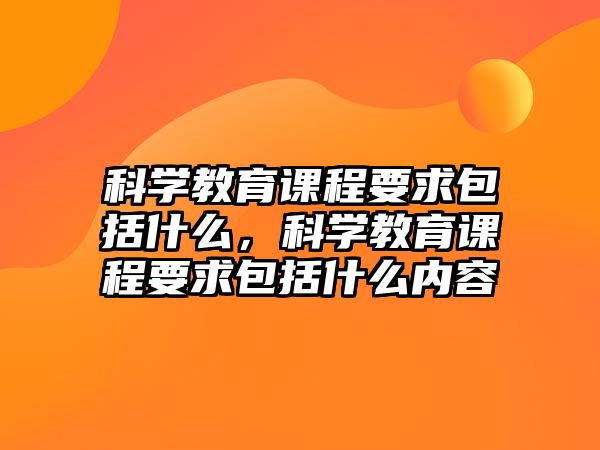 科学教育课程要求包括什么，科学教育课程要求包括什么内容